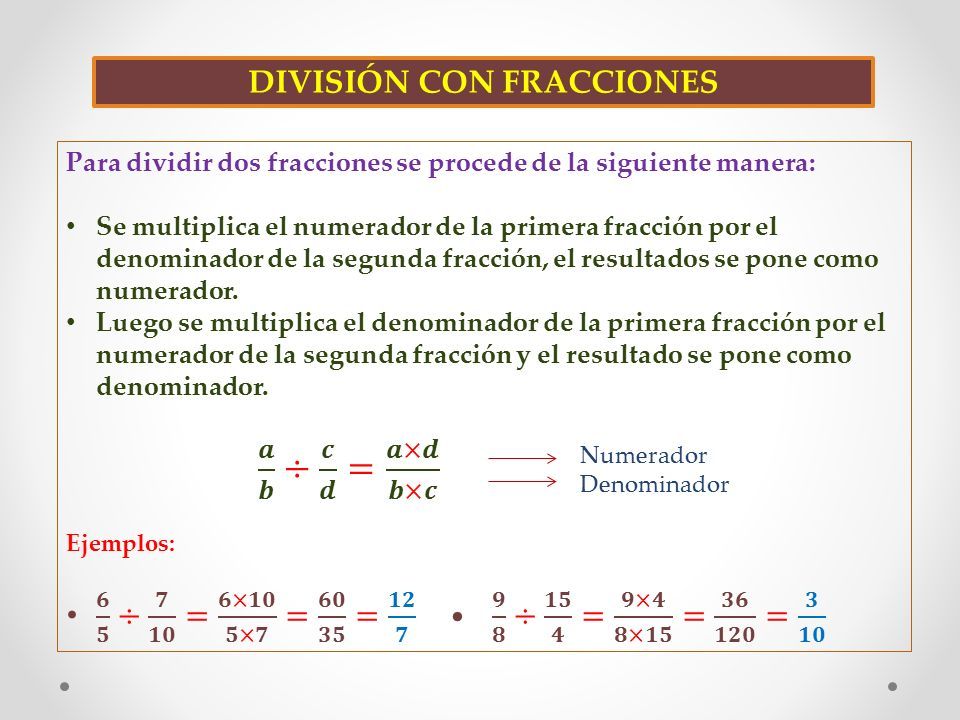 DIVISIÓN CON FRACCIONES

Para dividir dos fracciones se procede de la siguiente manera:

• Se multiplica el numerador de la primera fracción por el denominador de la segunda fracción, el resultados se pone como numerador.
• Luego se multiplica el denominador de la primera fracción por el numerador de la segunda fracción y el resultado se pone como denominador.

$\frac{a}{b} \div \frac{c}{d} = \frac{a \times d}{b \times c}$

Numerador
Denominador

Ejemplos:

• $\frac{6}{5} \div \frac{7}{10} = \frac{6 \times 10}{5 \times 7} = \frac{60}{35} = \frac{12}{7}$ • $\frac{9}{8} \div \frac{15}{4} = \frac{9 \times 4}{8 \times 15} = \frac{36}{120} = \frac{3}{10}$